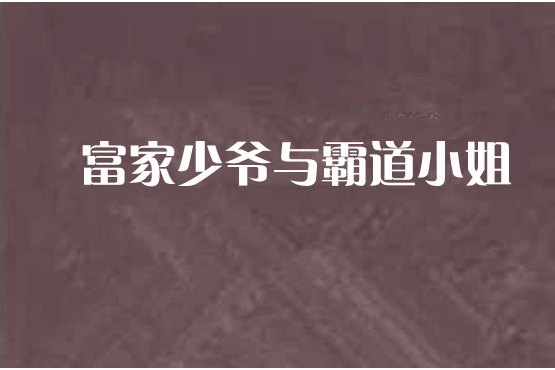 富家少爷与霸道小姐